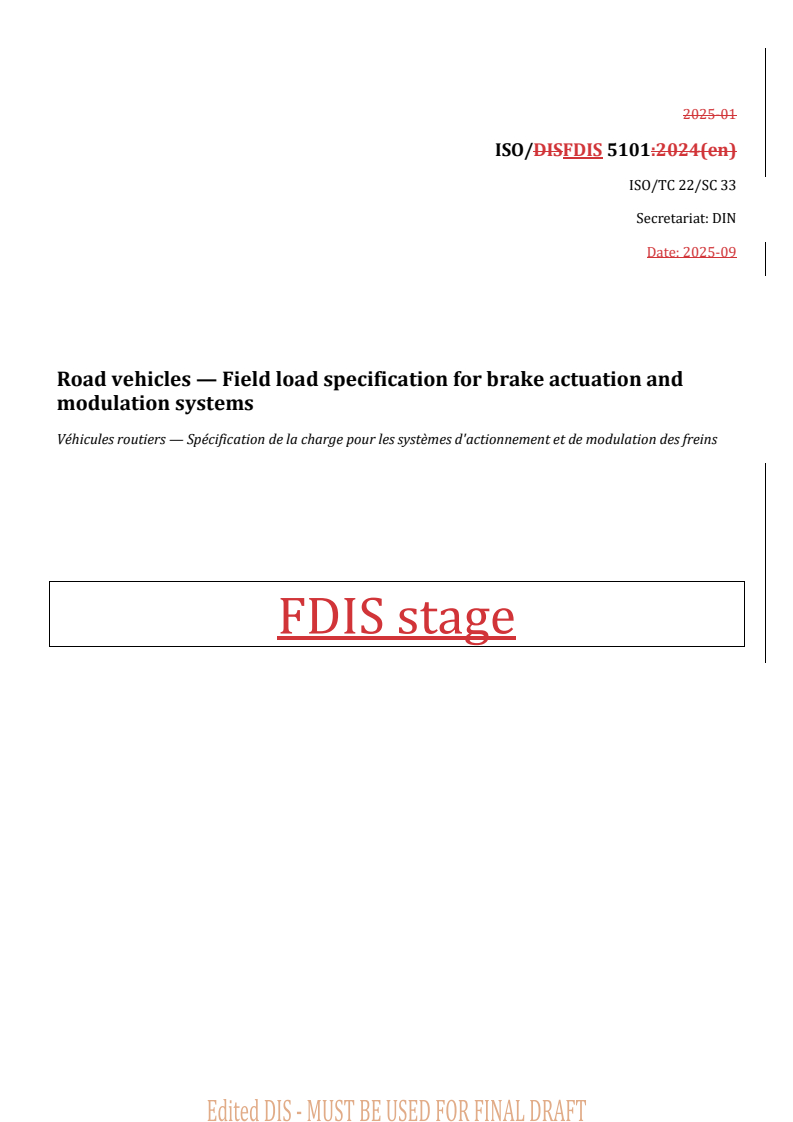 2025-01

ISO/DISFDIS 5101:2024(en)

ISO/TC 22/SC 33

Secretariat: DIN

Date: 2025-09

Road vehicles — Field load specification for brake actuation and modulation systems

Véhicules routiers — Spécification de la charge pour les systèmes d'actionnement et de modulation des freins

FDIS stage

Edited DIS - MUST BE USED FOR FINAL DRAFT